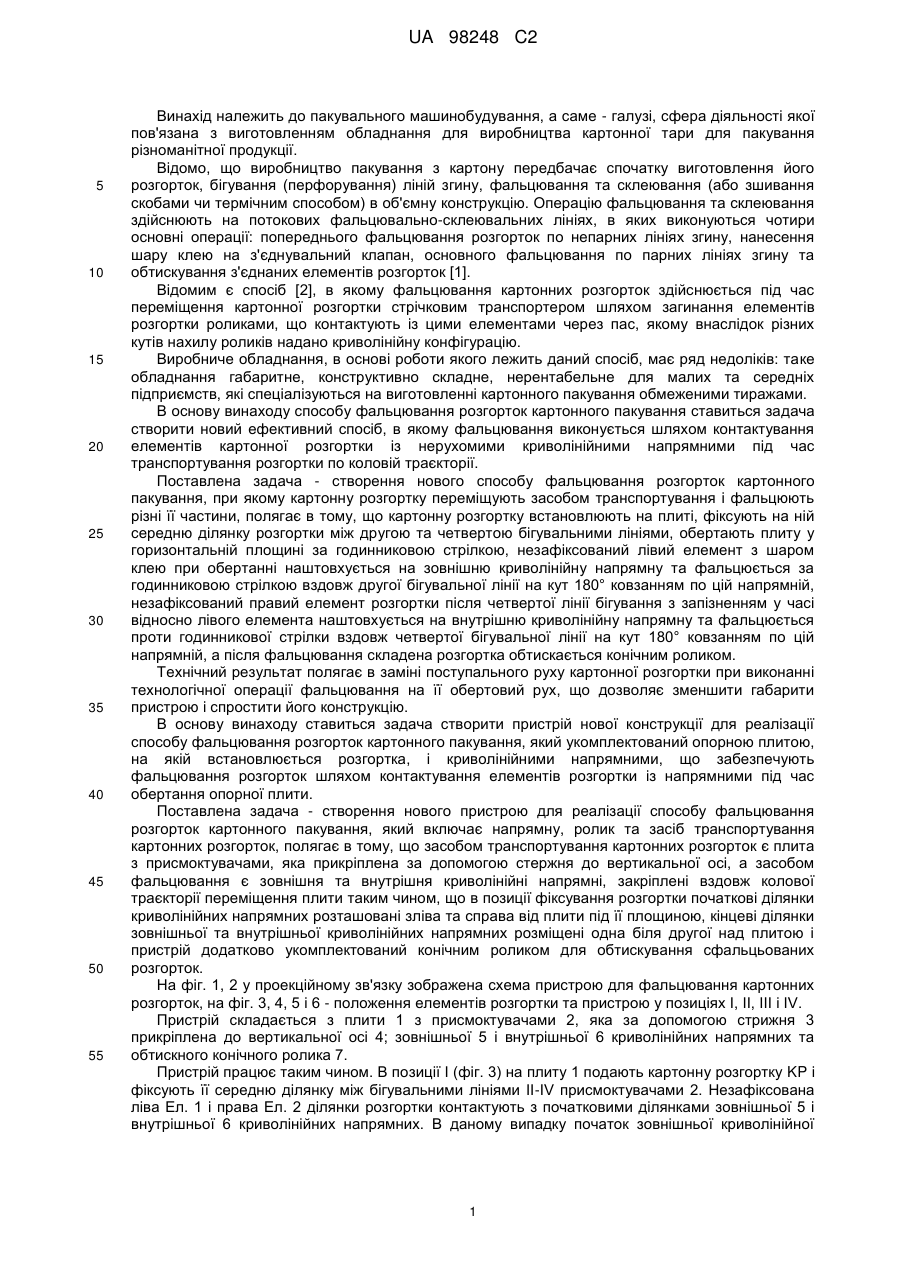 UA 98248 C2

Винахід належить до пакувального машинобудування, а саме - галузі, сфера діяльності якої пов'язана з виготовленням обладнання для виробництва картонної тари для пакування різноманітної продукції.

Відомо, що виробництво пакування з картону передбачає спочатку виготовлення його розгорток, бігування (перфорування) ліній згину, фальцювання та склеювання (або зшивання скобами чи термічним способом) в об'ємну конструкцію. Операцію фальцювання та склеювання здійснюють на потокових фальцювально-склеювальних лініях, в яких виконуються чотири основні операції: попереднього фальцювання розгорток по непарних лініях згину, нанесення шару клею на з'єднувальний клапан, основного фальцювання по парних лініях згину та обтискування з'єднаних елементів розгорток [1].

Відомим є спосіб [2], в якому фальцювання картонних розгорток здійснюється під час переміщення картонної розгортки стрічковим транспортером шляхом загинання елементів розгортки роликами, що контактують із цими елементами через пас, якому внаслідок різних кутів нахилу роликів надано криволінійну конфігурацію.

Виробниче обладнання, в основі роботи якого лежить даний спосіб, має ряд недоліків: таке обладнання габаритне, конструктивно складне, нерентабельне для малих та середніх підприємств, які спеціалізуються на виготовленні картонного пакування обмеженими тиражами.

В основу винаходу способу фальцювання розгорток картонного пакування ставиться задача створити новий ефективний спосіб, в якому фальцювання виконується шляхом контактування елементів картонної розгортки із нерухомими криволінійними напрямними під час транспортування розгортки по коловій траєкторії.

Поставлена задача - створення нового способу фальцювання розгорток картонного пакування, при якому картонну розгортку переміщують засобом транспортування і фальцюють різні її частини, полягає в тому, що картонну розгортку встановлюють на плиті, фіксують на ній середню ділянку розгортки між другою та четвертою бігувальними лініями, обертають плиту у горизонтальній площині за годинниковою стрілкою, незафіксований лівий елемент з шаром клею при обертанні наштовхується на зовнішню криволінійну напрямну та фальцюється за годинниковою стрілкою вздовж другої бігувальної лінії на кут 180° ковзанням по цій напрямній, незафіксований правий елемент розгортки після четвертої лінії бігування з запізненням у часі відносно лівого елемента наштовхується на внутрішню криволінійну напрямну та фальцюється проти годинникової стрілки вздовж четвертої бігувальної лінії на кут 180° ковзанням по цій напрямній, а після фальцювання складена розгортка обтискається конічним роликом.

Технічний результат полягає в заміні поступального руху картонної розгортки при виконанні технологічної операції фальцювання на її обертовий рух, що дозволяє зменшити габарити пристрою і спростити його конструкцію.

В основу винаходу ставиться задача створити пристрій нової конструкції для реалізації способу фальцювання розгорток картонного пакування, який укомплектований опорною плитою, на якій встановлюється розгортка, і криволінійними напрямними, що забезпечують фальцювання розгорток шляхом контактування елементів розгортки із напрямними під час обертання опорної плити.

Поставлена задача - створення нового пристрою для реалізації способу фальцювання розгорток картонного пакування, який включає напрямну, ролик та засіб транспортування картонних розгорток, полягає в тому, що засобом транспортування картонних розгорток є плита з присмоктувачами, яка прикріплена за допомогою стержня до вертикальної осі, а засобом фальцювання є зовнішня та внутрішня криволінійні напрямні, закріплені вздовж колової траєкторії переміщення плити таким чином, що в позиції фіксування розгортки початкові ділянки криволінійних напрямних розташовані зліва та справа від плити під її площиною, кінцеві ділянки зовнішньої та внутрішньої криволінійних напрямних розміщені одна біля другої над плитою і пристрій додатково укомплектований конічним роликом для обтискування сфальцьованих розгорток.

На фіг. 1, 2 у проекційному зв'язку зображена схема пристрою для фальцювання картонних розгорток, на фіг. 3, 4, 5 і 6 - положення елементів розгортки та пристрою у позиціях I, II, III і IV.

Пристрій складається з плити 1 з присмоктувачами 2, яка за допомогою стрижня 3 прикріплена до вертикальної осі 4; зовнішньої 5 і внутрішньої 6 криволінійних напрямних та обтискного конічного ролика 7.

Пристрій працює таким чином. В позиції I (фіг. 3) на плиту 1 подають картонну розгортку КР і фіксують її середню ділянку між бігувальними лініями II-IV присмоктувачами 2. Незафіксована ліва Ел. 1 і права Ел. 2 ділянки розгортки контактують з початковими ділянками зовнішньої 5 і внутрішньої 6 криволінійних напрямних. В даному випадку початок зовнішньої криволінійної

5
10
15
20
25
30
35
40
45
50
55

1